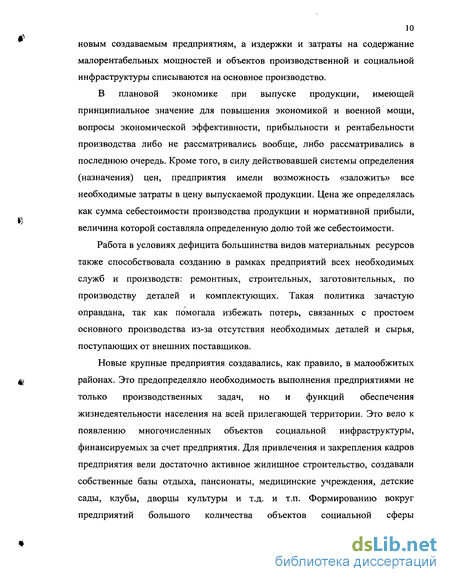 10

новым создаваемым предприятиям, а издержки и затраты на содержание малорентабельных мощностей и объектов производственной и социальной инфраструктуры списываются на основное производство.

В плановой экономике при выпуске продукции, имеющей принципиальное значение для повышения экономикой и военной мощи, вопросы экономической эффективности, прибыльности и рентабельности производства либо не рассматривались вообще, либо рассматривались в последнюю очередь. Кроме того, в силу действовавшей системы определения (назначения) цен, предприятия имели возможность «заложить» все необходимые затраты в цену выпускаемой продукции. Цена же определялась как сумма себестоимости производства продукции и нормативной прибыли, величина которой составляла определенную долю той же себестоимости.

Работа в условиях дефицита большинства видов материальных ресурсов также способствовала созданию в рамках предприятий всех необходимых служб и производств: ремонтных, строительных, заготовительных, по производству деталей и комплектующих. Такая политика зачастую оправдана, так как помогала избежать потерь, связанных с простоем основного производства из-за отсутствия необходимых деталей и сырья, поступающих от внешних поставщиков.

Новые крупные предприятия создавались, как правило, в малообжитых районах. Это предопределяло необходимость выполнения предприятиями не только производственных задач, но и функций обеспечения жизнедеятельности населения на всей прилегающей территории. Это вело к появлению многочисленных объектов социальной инфраструктуры, финансируемых за счет предприятия. Для привлечения и закрепления кадров предприятия вели достаточно активное жилищное строительство, создавали собственные базы отдыха, пансионаты, медицинские учреждения, детские сады, клубы, дворцы культуры и т.д. и т.п. Формированию вокруг предприятий большого количества объектов социальной сферы

dsLib.net
библиотека диссертаций